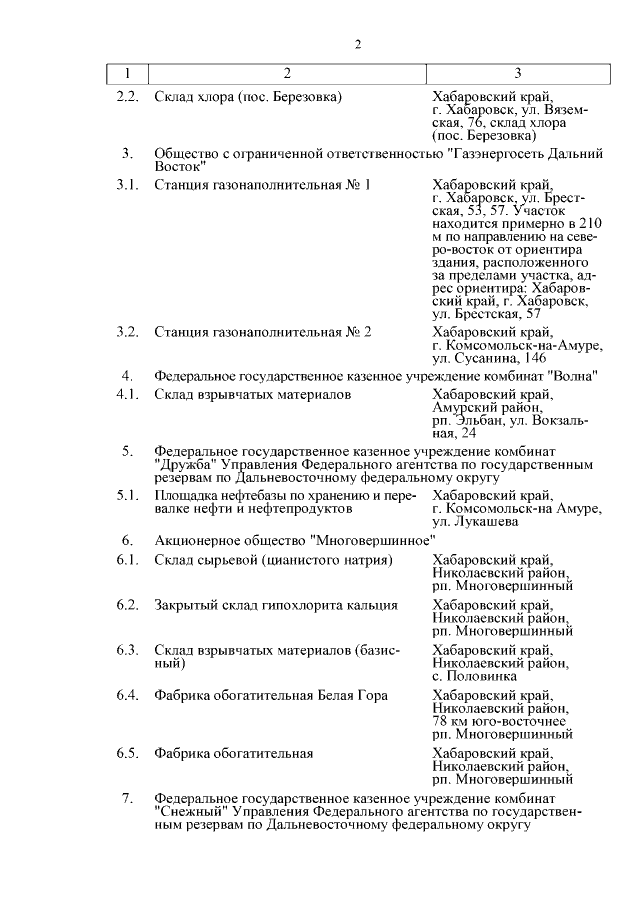 2

| 1 | 2 | 3 |
|---|---|---|
| 2.2. | Склад хлора (пос. Березовка) | Хабаровский край, г. Хабаровск, ул. Вяземская, 76, склад хлора (пос. Березовка) |
| 3. | Общество с ограниченной ответственностью "Газэнергосеть Дальний Восток" | |
| 3.1. | Станция газонаполнительная № 1 | Хабаровский край, г. Хабаровск, ул. Брестская, 53, 57. Участок находится примерно в 210 м по направлению на северо-восток от ориентира здания, расположенного за пределами участка, адрес ориентира: Хабаровский край, г. Хабаровск, ул. Брестская, 57 |
| 3.2. | Станция газонаполнительная № 2 | Хабаровский край, г. Комсомольск-на-Амуре, ул. Сусанина, 146 |
| 4. | Федеральное государственное казенное учреждение комбинат "Волна" | |
| 4.1. | Склад взрывчатых материалов | Хабаровский край, Амурский район, рп. Эльбан, ул. Вокзальная, 24 |
| 5. | Федеральное государственное казенное учреждение комбинат "Дружба" Управления Федерального агентства по государственным резервам по Дальневосточному федеральному округу | |
| 5.1. | Площадка нефтебазы по хранению и перевалке нефти и нефтепродуктов | Хабаровский край, г. Комсомольск-на Амуре, ул. Лукашева |
| 6. | Акционерное общество "Многовершинное" | |
| 6.1. | Склад сырьевой (цианистого натрия) | Хабаровский край, Николаевский район, рп. Многовершинный |
| 6.2. | Закрытый склад гипохлорита кальция | Хабаровский край, Николаевский район, рп. Многовершинный |
| 6.3. | Склад взрывчатых материалов (базисный) | Хабаровский край, Николаевский район, с. Половинка |
| 6.4. | Фабрика обогатительная Белая Гора | Хабаровский край, Николаевский район, 78 км юго-восточнее рп. Многовершинный |
| 6.5. | Фабрика обогатительная | Хабаровский край, Николаевский район, рп. Многовершинный |
| 7. | Федеральное государственное казенное учреждение комбинат "Снежный" Управления Федерального агентства по государственным резервам по Дальневосточному федеральному округу | |